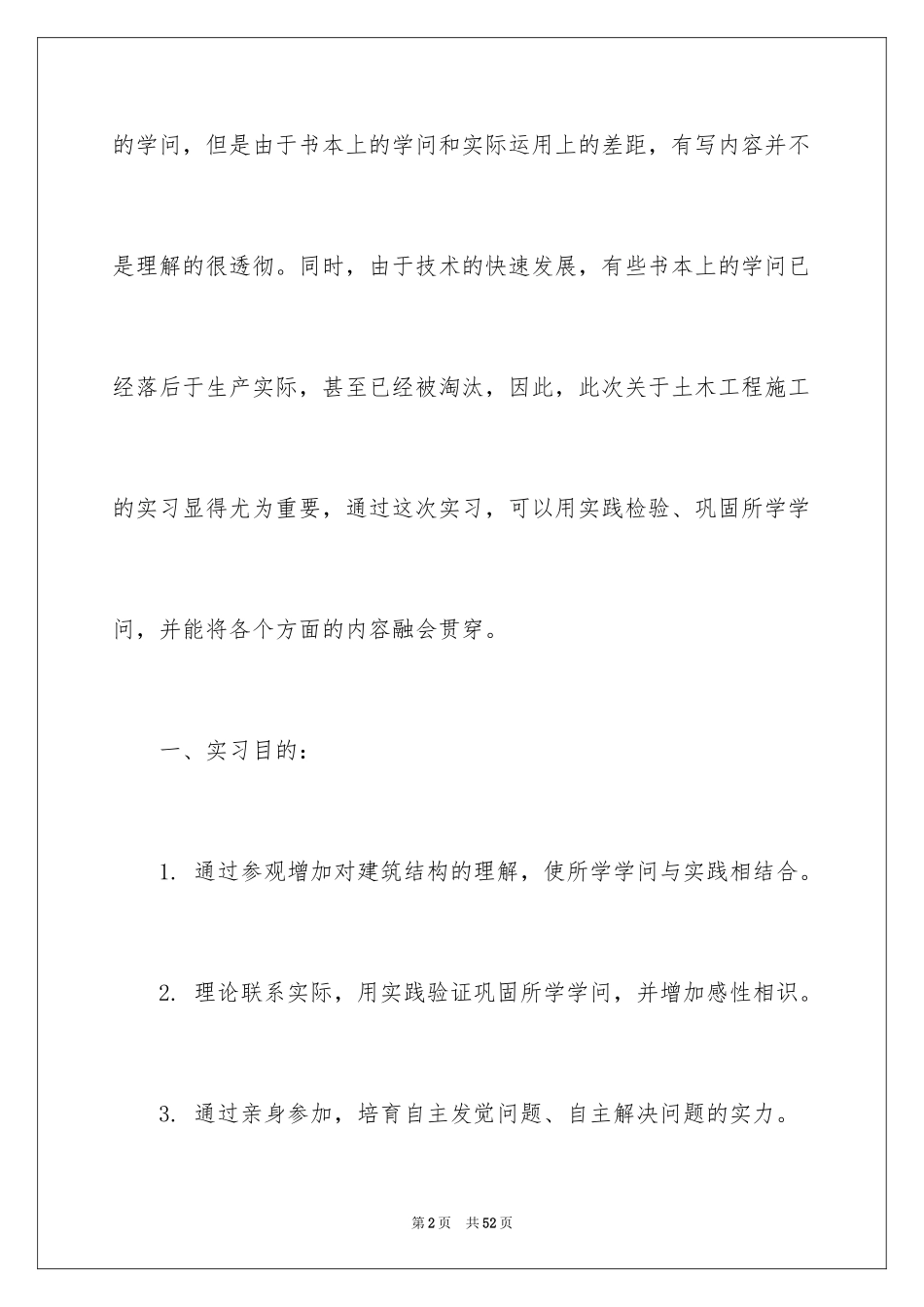 的学问，但是由于书本上的学问和实际运用上的差距，有写内容并不是理解的很透彻。同时，由于技术的快速发展，有些书本上的学问已经落后于生产实际，甚至已经被淘汰，因此，此次关于土木工程施工的实习显得尤为重要，通过这次实习，可以用实践检验、巩固所学学问，并能将各个方面的内容融会贯穿。

一、实习目的：

1. 通过参观增加对建筑结构的理解，使所学学问与实践相结合。

2. 理论联系实际，用实践验证巩固所学学问，并增加感性相识。

3. 通过亲身参加，培育自主发觉问题、自主解决问题的实力。

第2页 共52页